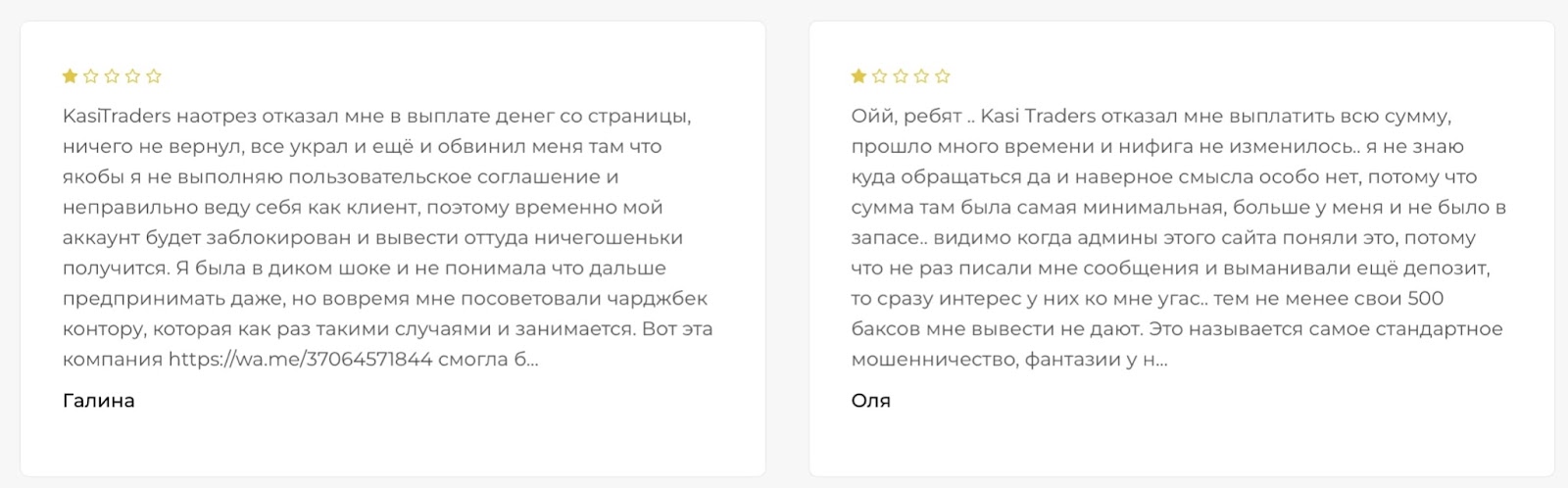 KasiTraders наотрез отказал мне в выплате денег со страницы, ничего не вернул, все украл и ещё и обвинил меня там что якобы я не выполняю пользовательское соглашение и неправильно веду себя как клиент, поэтому временно мой аккаунт будет заблокирован и вывести оттуда ничегошеньки получится. Я была в диком шоке и не понимала что дальше предпринимать даже, но вовремя мне посоветовали чарджбек контору, которая как раз такими случаями и занимается. Вот эта компания https://wa.me/37064571844 смогла б...

Галина

Ойй, ребят .. Kasi Traders отказал мне выплатить всю сумму, прошло много времени и нифига не изменилось.. я не знаю куда обращаться да и наверное смысла особо нет, потому что сумма там была самая минимальная, больше у меня и не было в запасе.. видимо когда админы этого сайта поняли это, потому что не раз писали мне сообщения и выманивали ещё депозит, то сразу интерес у них ко мне угас.. тем не менее свои 500 баксов мне вывести не дают. Это называется самое стандартное мошенничество, фантазии у н...

Оля